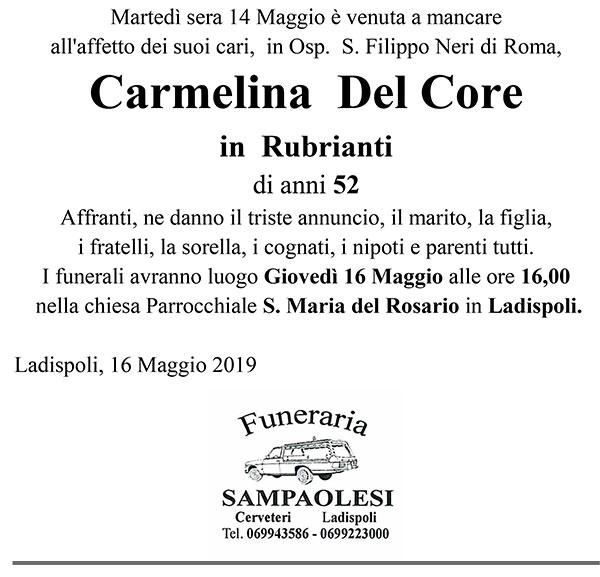 Martedì sera 14 Maggio è venuta a mancare all'affetto dei suoi cari, in Osp. S. Filippo Neri di Roma,

Carmelina Del Core

in Rubrianti

di anni 52

Affranti, ne danno il triste annuncio, il marito, la figlia, i fratelli, la sorella, i cognati, i nipoti e parenti tutti.
I funerali avranno luogo Giovedì 16 Maggio alle ore 16,00 nella chiesa Parrocchiale S. Maria del Rosario in Ladispoli.

Ladispoli, 16 Maggio 2019

Funeraria

SAMPAOLESI

Cerveteri Ladispoli

Tel. 069943586 - 0699223000